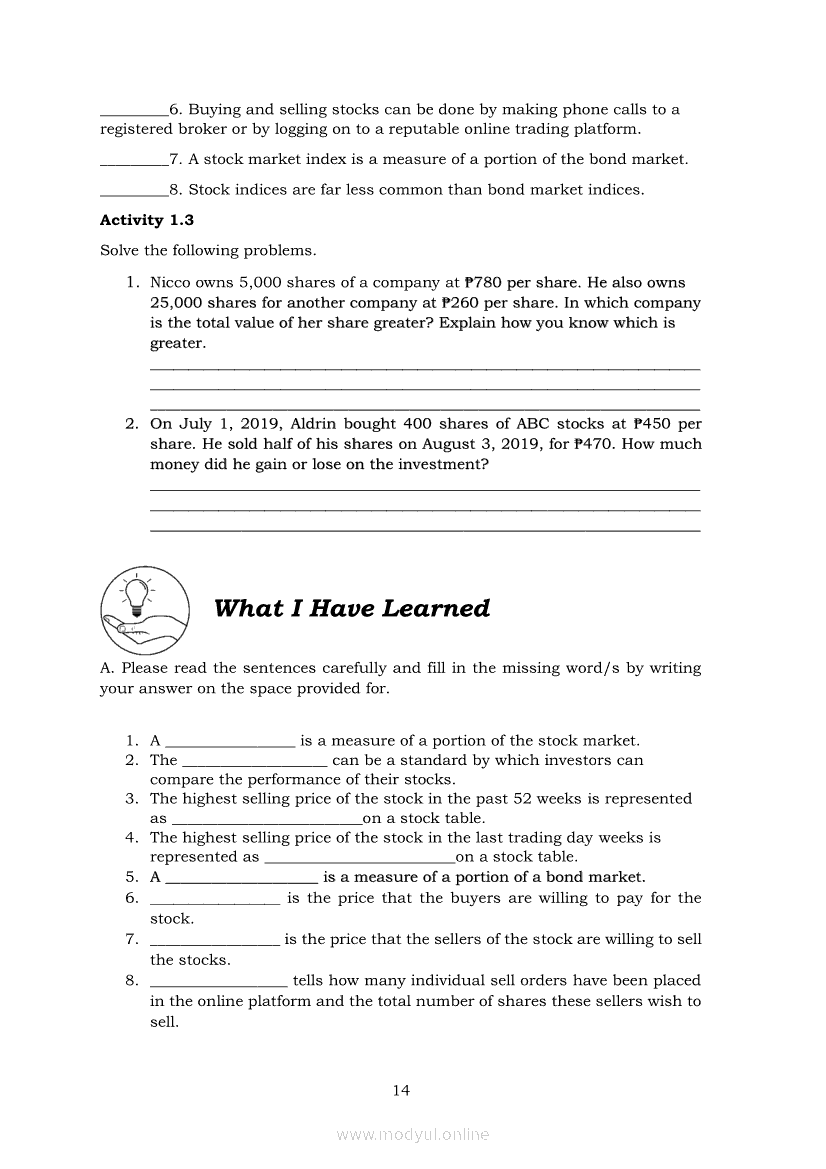 _________6. Buying and selling stocks can be done by making phone calls to a registered broker or by logging on to a reputable online trading platform.

_________7. A stock market index is a measure of a portion of the bond market.

_________8. Stock indices are far less common than bond market indices.

**Activity 1.3**

Solve the following problems.

1. Nicco owns 5,000 shares of a company at ₱780 per share. He also owns 25,000 shares for another company at ₱260 per share. In which company is the total value of her share greater? Explain how you know which is greater.
_______________________________________________
_______________________________________________
_______________________________________________

2. On July 1, 2019, Aldrin bought 400 shares of ABC stocks at ₱450 per share. He sold half of his shares on August 3, 2019, for ₱470. How much money did he gain or lose on the investment?
_______________________________________________
_______________________________________________
_______________________________________________

What I Have Learned

A. Please read the sentences carefully and fill in the missing word/s by writing your answer on the space provided for.

1. A _________________ is a measure of a portion of the stock market.
2. The ___________________ can be a standard by which investors can compare the performance of their stocks.
3. The highest selling price of the stock in the past 52 weeks is represented as _________________________on a stock table.
4. The highest selling price of the stock in the last trading day weeks is represented as _________________________on a stock table.
5. A ____________________ is a measure of a portion of a bond market.
6. _________________ is the price that the buyers are willing to pay for the stock.
7. _________________ is the price that the sellers of the stock are willing to sell the stocks.
8. __________________ tells how many individual sell orders have been placed in the online platform and the total number of shares these sellers wish to sell.

14

www.modyul.online